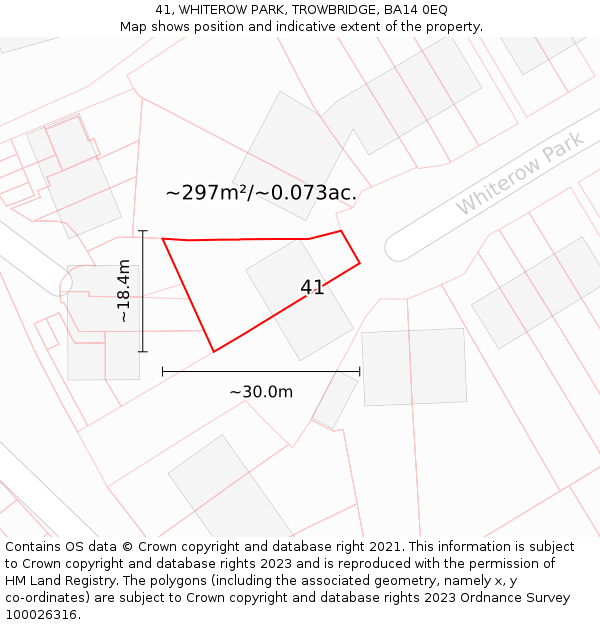 41, WHITEROW PARK, TROWBRIDGE, BA14 0EQ
Map shows position and indicative extent of the property.

Whiterow Park

~297m²/~0.073ac.

~18.4m

41

~30.0m

Contains OS data © Crown copyright and database right 2021. This information is subject to Crown copyright and database rights 2023 and is reproduced with the permission of HM Land Registry. The polygons (including the associated geometry, namely x, y co-ordinates) are subject to Crown copyright and database rights 2023 Ordnance Survey 100026316.